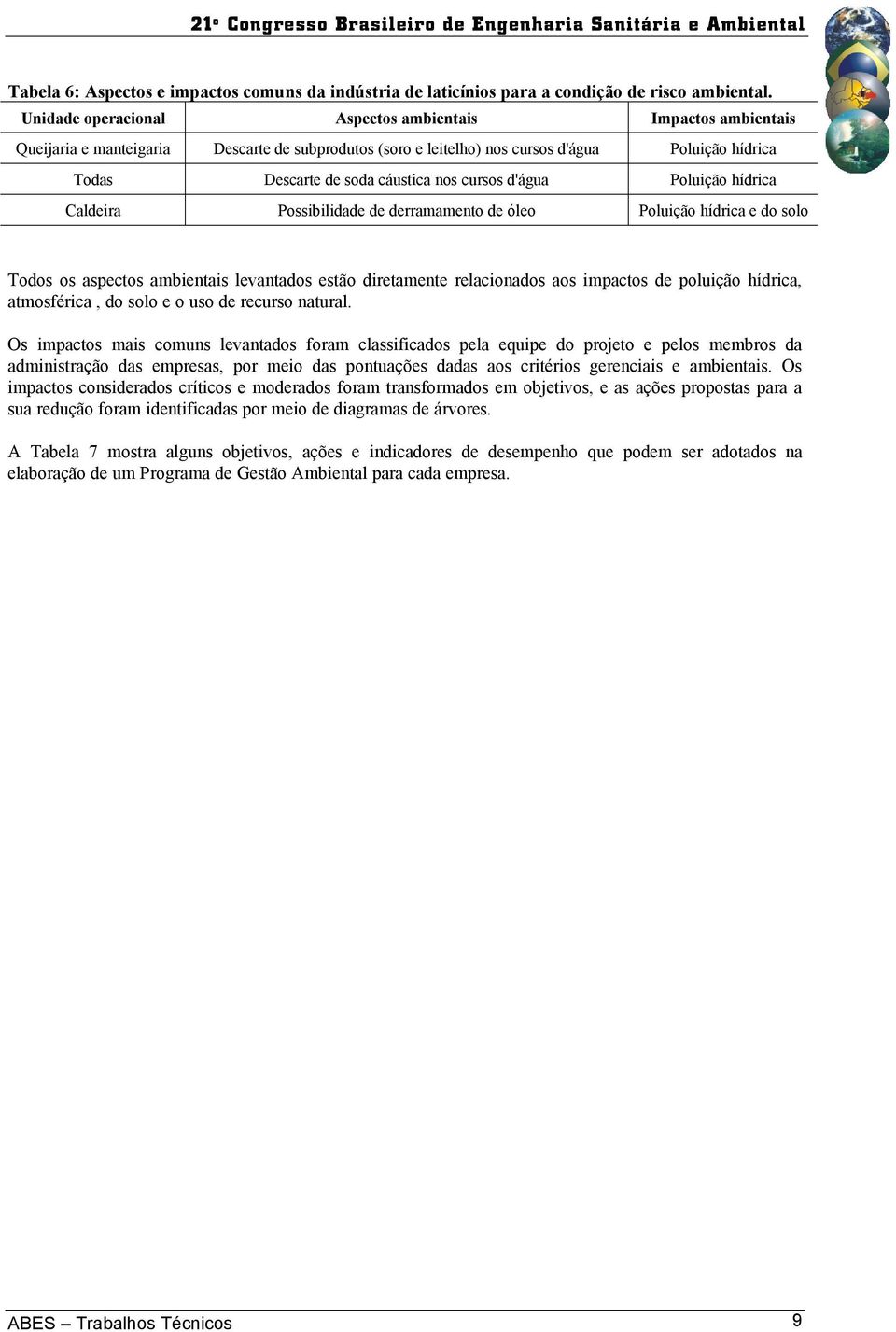 21º Congresso Brasileiro de Engenharia Sanitária e Ambiental

Tabela 6: Aspectos e impactos comuns da indústria de laticínios para a condição de risco ambiental.

| Unidade operacional | Aspectos ambientais | Impactos ambientais |
|---|---|---|
| Queijaria e manteigaria | Descarte de subprodutos (soro e leitelho) nos cursos d'água | Poluição hídrica |
| Todas | Descarte de soda cáustica nos cursos d'água | Poluição hídrica |
| Caldeira | Possibilidade de derramamento de óleo | Poluição hídrica e do solo |

Todos os aspectos ambientais levantados estão diretamente relacionados aos impactos de poluição hídrica, atmosférica , do solo e o uso de recurso natural.

Os impactos mais comuns levantados foram classificados pela equipe do projeto e pelos membros da administração das empresas, por meio das pontuações dadas aos critérios gerenciais e ambientais. Os impactos considerados críticos e moderados foram transformados em objetivos, e as ações propostas para a sua redução foram identificadas por meio de diagramas de árvores.

A Tabela 7 mostra alguns objetivos, ações e indicadores de desempenho que podem ser adotados na elaboração de um Programa de Gestão Ambiental para cada empresa.

ABES – Trabalhos Técnicos 9